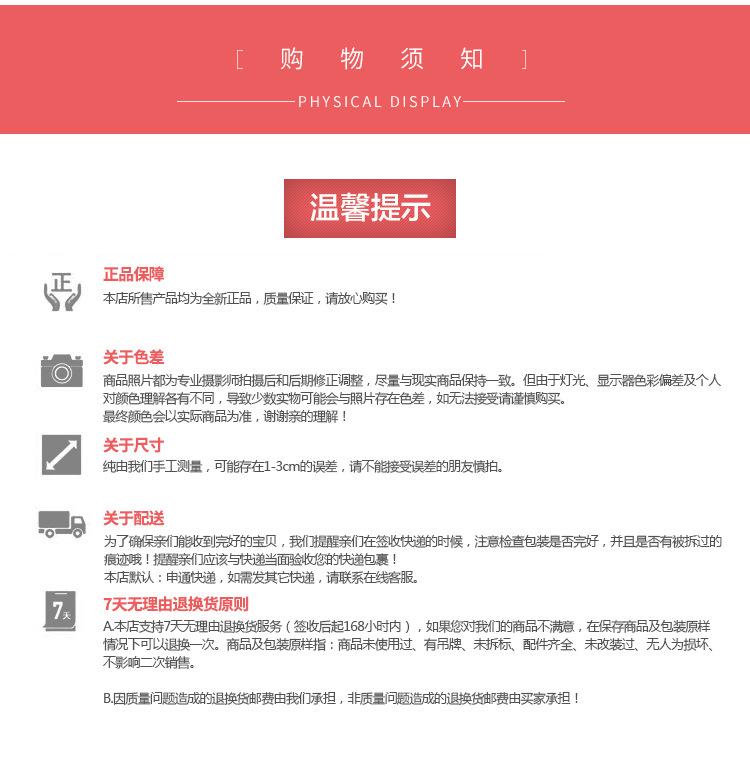 [ 购 物 须 知 ]

PHYSICAL DISPLAY

温馨提示

正

正品保障
本店所售产品均为全新正品，质量保证，请放心购买！

关于色差
商品照片都为专业摄影师拍摄后和后期修正调整，尽量与现实商品保持一致。但由于灯光、显示器色彩偏差及个人对颜色理解各有不同，导致少数实物可能会与照片存在色差，如无法接受请谨慎购买。
最终颜色会以实际商品为准，谢谢亲的理解！

关于尺寸
纯由我们手工测量，可能存在1-3cm的误差，请不能接受误差的朋友慎拍。

关于配送
为了确保亲们能收到完好的宝贝，我们提醒亲们在签收快递的时候，注意检查包装是否完好，并且是否有被拆过的痕迹哦！提醒亲们应该与快递当面验收您的快递包裹！
本店默认：申通快递，如需发其它快递，请联系在线客服。

7天

7天无理由退换货原则
A.本店支持7天无理由退换货服务（签收后起168小时内），如果您对我们的商品不满意，在保存商品及包装原样情况下可以退换一次。商品及包装原样指：商品未使用过、有吊牌、未拆标、配件齐全、未改装过、无人为损坏、不影响二次销售。

B.因质量问题造成的退换货邮费由我们承担，非质量问题造成的退换货邮费由买家承担！